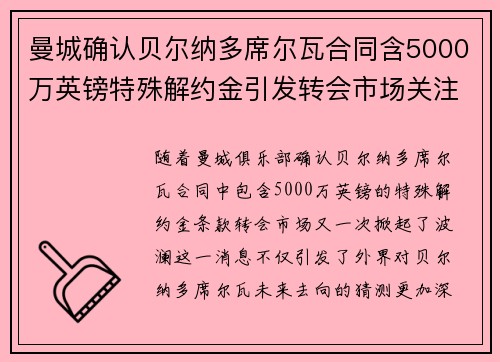 曼城确认贝尔纳多席尔瓦合同含5000万英镑特殊解约金引发转会市场关注

随着曼城俱乐部确认贝尔纳多席尔瓦合同中包含5000万英镑的特殊解约金条款转会市场又一次掀起了波澜这一消息不仅引发了外界对贝尔纳多席尔瓦未来去向的猜测更加深